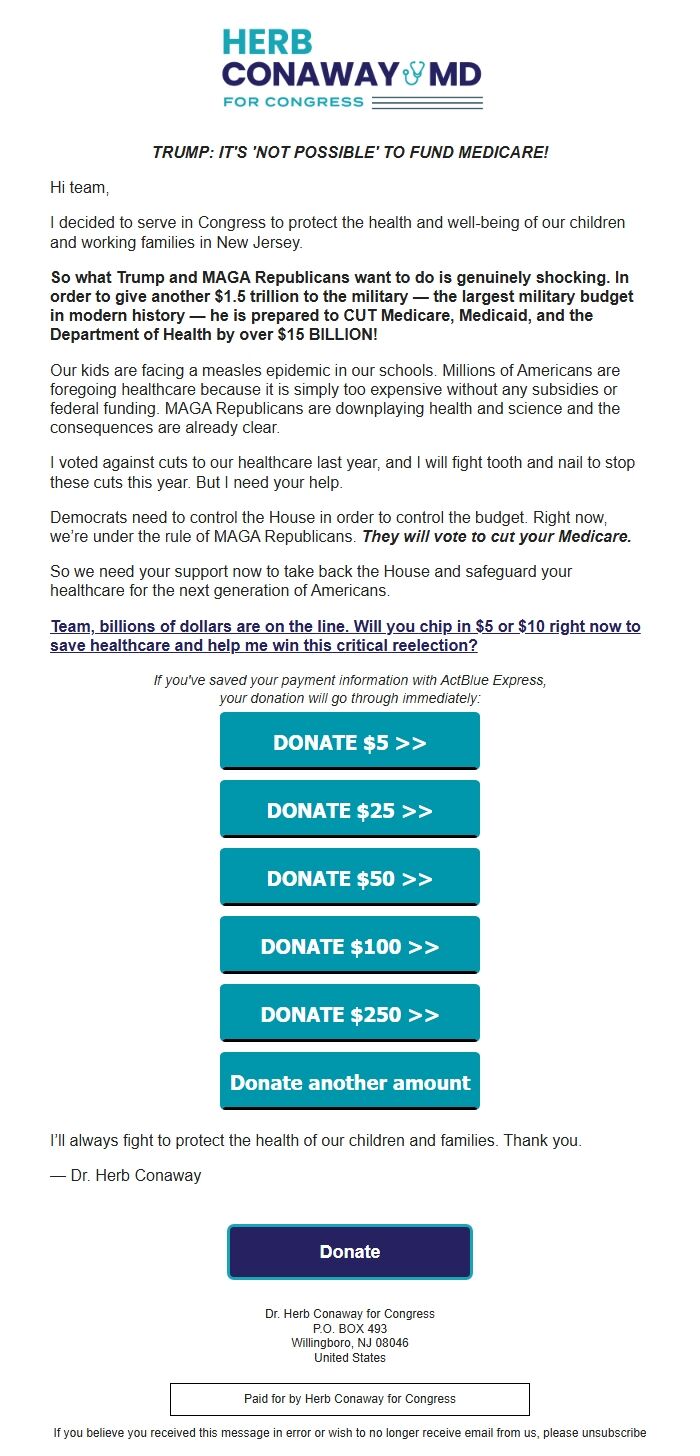 HERB
CONAWAY MD
FOR CONGRESS

TRUMP: IT'S 'NOT POSSIBLE' TO FUND MEDICARE!

Hi team,

I decided to serve in Congress to protect the health and well-being of our children and working families in New Jersey.

So what Trump and MAGA Republicans want to do is genuinely shocking. In order to give another $1.5 trillion to the military — the largest military budget in modern history — he is prepared to CUT Medicare, Medicaid, and the Department of Health by over $15 BILLION!

Our kids are facing a measles epidemic in our schools. Millions of Americans are foregoing healthcare because it is simply too expensive without any subsidies or federal funding. MAGA Republicans are downplaying health and science and the consequences are already clear.

I voted against cuts to our healthcare last year, and I will fight tooth and nail to stop these cuts this year. But I need your help.

Democrats need to control the House in order to control the budget. Right now, we're under the rule of MAGA Republicans. They will vote to cut your Medicare.

So we need your support now to take back the House and safeguard your healthcare for the next generation of Americans.

Team, billions of dollars are on the line. Will you chip in $5 or $10 right now to save healthcare and help me win this critical reelection?

If you've saved your payment information with ActBlue Express, your donation will go through immediately:

DONATE $5 >>

DONATE $25 >>

DONATE $50 >>

DONATE $100 >>

DONATE $250 >>

Donate another amount

I'll always fight to protect the health of our children and families. Thank you.

— Dr. Herb Conaway

Donate

Dr. Herb Conaway for Congress
P.O. BOX 493
Willingboro, NJ 08046
United States

Paid for by Herb Conaway for Congress

If you believe you received this message in error or wish to no longer receive email from us, please unsubscribe